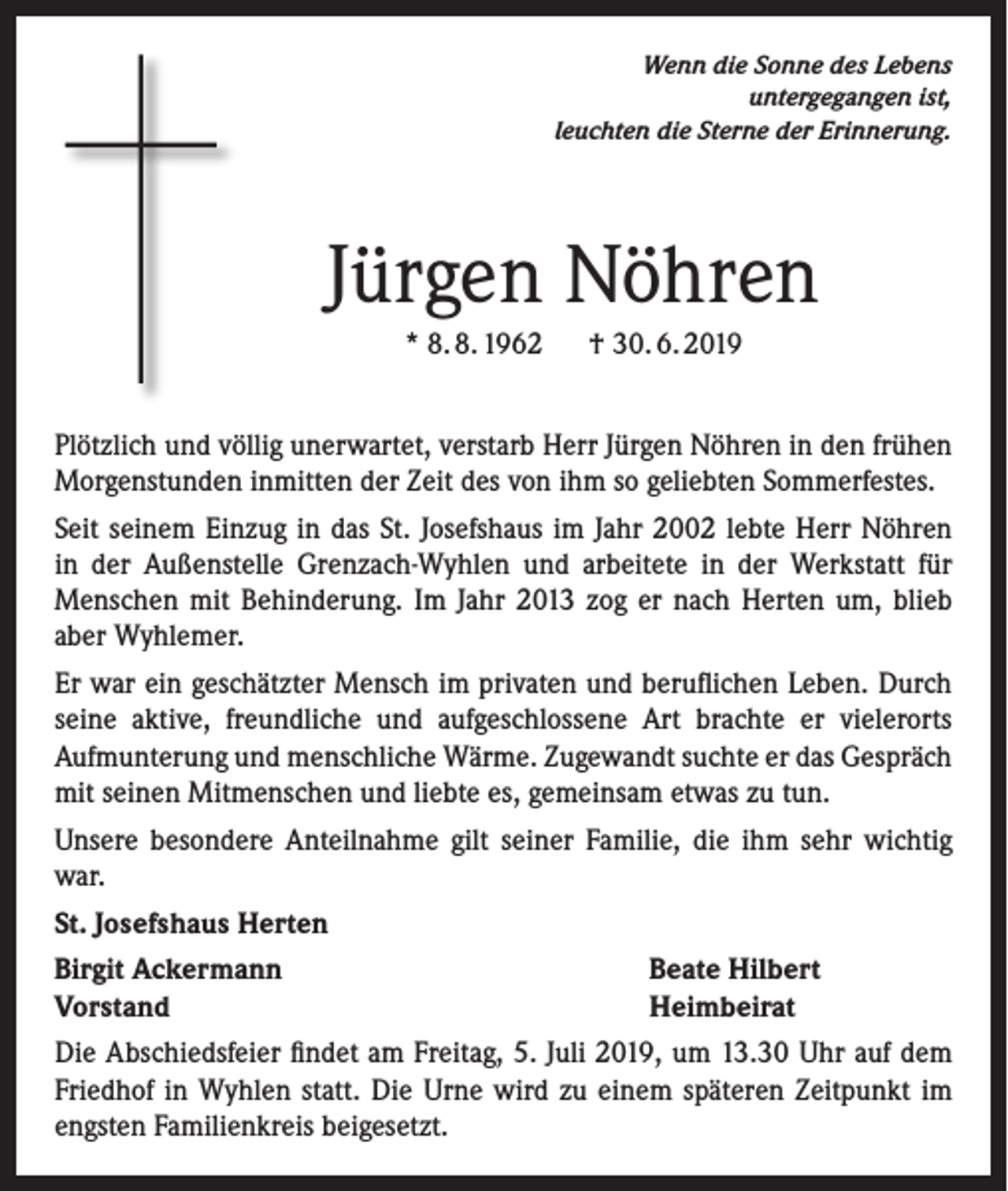 Wenn die Sonne des Lebens
untergegangen ist,
leuchten die Sterne der Erinnerung.

Jürgen Nöhren

* 8. 8. 1962 † 30. 6. 2019

Plötzlich und völlig unerwartet, verstarb Herr Jürgen Nöhren in den frühen Morgenstunden inmitten der Zeit des von ihm so geliebten Sommerfestes.

Seit seinem Einzug in das St. Josefshaus im Jahr 2002 lebte Herr Nöhren in der Außenstelle Grenzach-Wyhlen und arbeitete in der Werkstatt für Menschen mit Behinderung. Im Jahr 2013 zog er nach Herten um, blieb aber Wyhlemer.

Er war ein geschätzter Mensch im privaten und beruflichen Leben. Durch seine aktive, freundliche und aufgeschlossene Art brachte er vielerorts Aufmunterung und menschliche Wärme. Zugewandt suchte er das Gespräch mit seinen Mitmenschen und liebte es, gemeinsam etwas zu tun.

Unsere besondere Anteilnahme gilt seiner Familie, die ihm sehr wichtig war.

St. Josefshaus Herten

Birgit Ackermann
Vorstand

Beate Hilbert
Heimbeirat

Die Abschiedsfeier findet am Freitag, 5. Juli 2019, um 13.30 Uhr auf dem Friedhof in Wyhlen statt. Die Urne wird zu einem späteren Zeitpunkt im engsten Familienkreis beigesetzt.